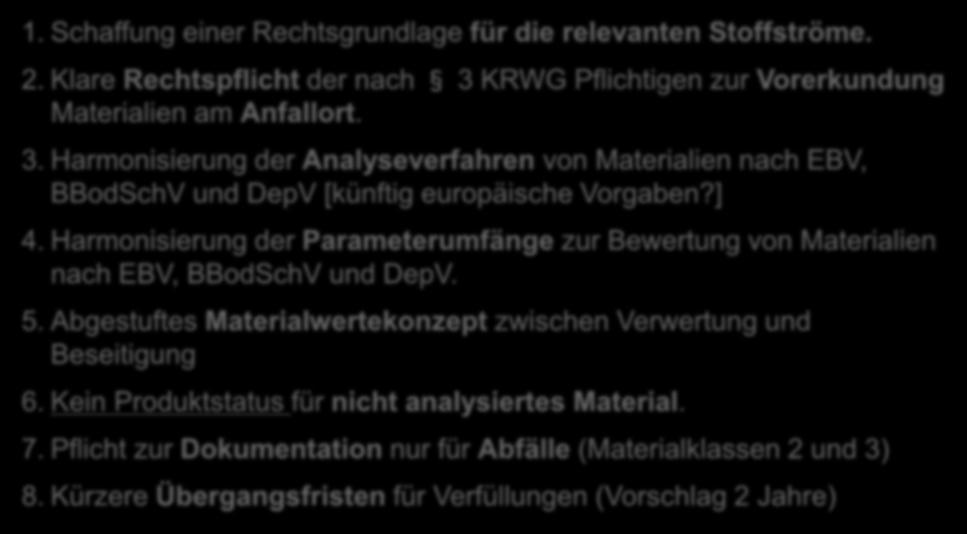 1. Schaffung einer Rechtsgrundlage für die relevanten Stoffströme.

2. Klare Rechtspflicht der nach § 3 KRWG Pflichtigen zur Vorerkundung Materialien am Anfallort.

3. Harmonisierung der Analyseverfahren von Materialien nach EBV, BBodSchV und DepV [künftig europäische Vorgaben?]

4. Harmonisierung der Parameterumfänge zur Bewertung von Materialien nach EBV, BBodSchV und DepV.

5. Abgestuftes Materialwertekonzept zwischen Verwertung und Beseitigung

6. Kein Produktstatus für nicht analysiertes Material.

7. Pflicht zur Dokumentation nur für Abfälle (Materialklassen 2 und 3)

8. Kürzere Übergangsfristen für Verfüllungen (Vorschlag 2 Jahre)